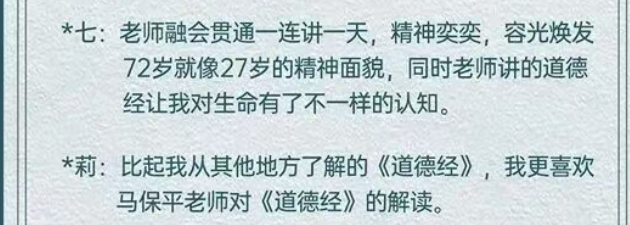 *七：老师融会贯通一连讲一天，精神奕奕，容光焕发72岁就像27岁的精神面貌，同时老师讲的道德经让我对生命有了不一样的认知。

*莉：比起我从其他地方了解的《道德经》，我更喜欢马保平老师对《道德经》的解读。